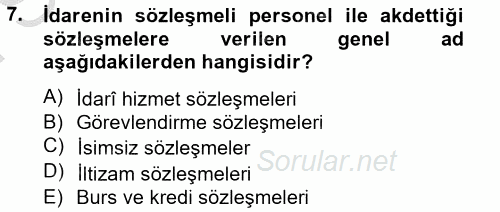 7. İdarenin sözleşmeli personel ile akdettiği sözleşmelere verilen genel ad aşağıdakilerden hangisidir?

A) İdarî hizmet sözleşmeleri
B) Görevlendirme sözleşmeleri
C) İsimsiz sözleşmeler
D) İltizam sözleşmeleri
E) Burs ve kredi sözleşmeleri

Sorular.net